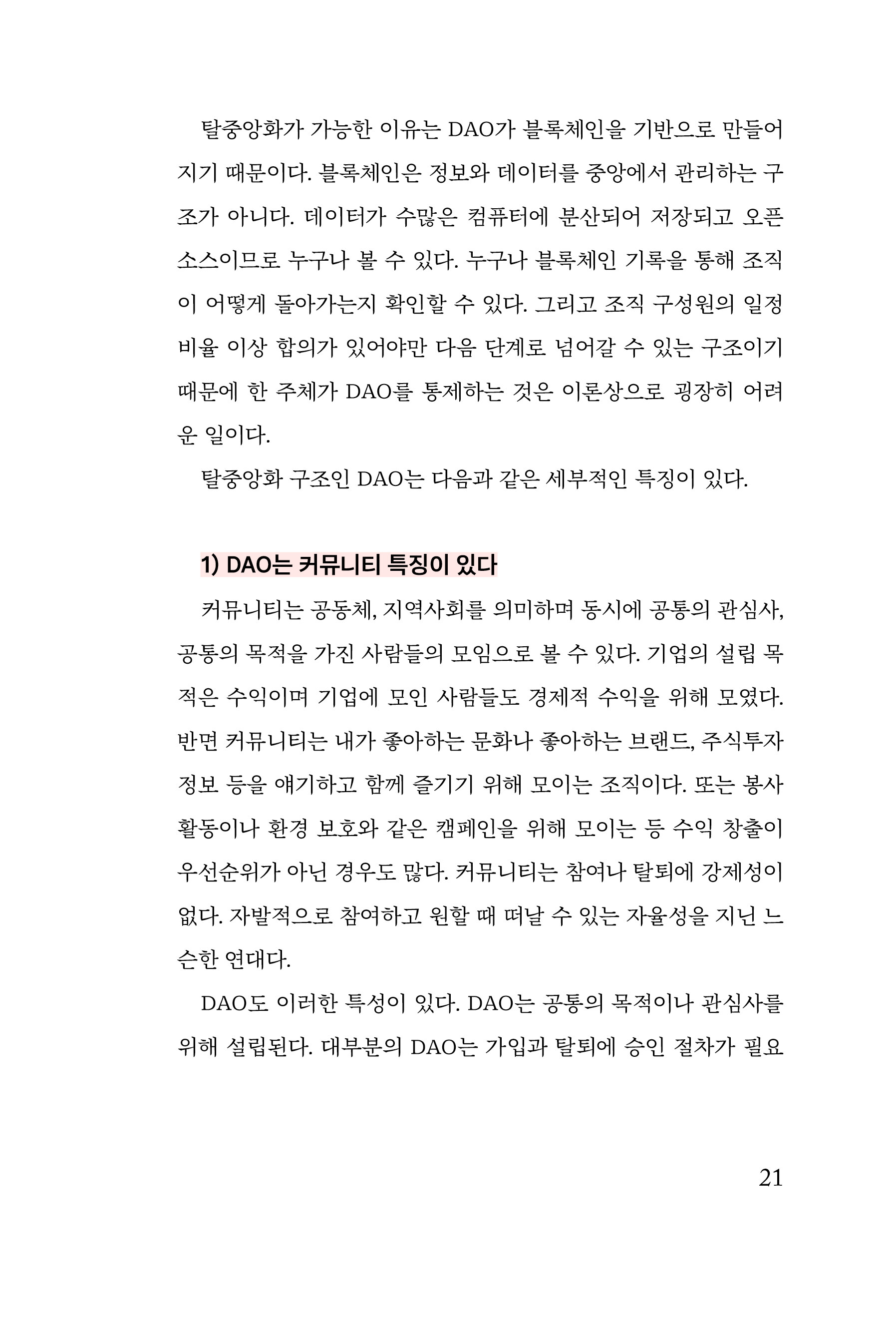 탈중앙화가 가능한 이유는 DAO가 블록체인을 기반으로 만들어지기 때문이다. 블록체인은 정보와 데이터를 중앙에서 관리하는 구조가 아니다. 데이터가 수많은 컴퓨터에 분산되어 저장되고 오픈소스이므로 누구나 볼 수 있다. 누구나 블록체인 기록을 통해 조직이 어떻게 돌아가는지 확인할 수 있다. 그리고 조직 구성원의 일정 비율 이상 합의가 있어야만 다음 단계로 넘어갈 수 있는 구조이기 때문에 한 주체가 DAO를 통제하는 것은 이론상으로 굉장히 어려운 일이다.

탈중앙화 구조인 DAO는 다음과 같은 세부적인 특징이 있다.

1) DAO는 커뮤니티 특징이 있다

커뮤니티는 공동체, 지역사회를 의미하며 동시에 공통의 관심사, 공통의 목적을 가진 사람들의 모임으로 볼 수 있다. 기업의 설립 목적은 수익이며 기업에 모인 사람들도 경제적 수익을 위해 모였다. 반면 커뮤니티는 내가 좋아하는 문화나 좋아하는 브랜드, 주식투자 정보 등을 얘기하고 함께 즐기기 위해 모이는 조직이다. 또는 봉사활동이나 환경 보호와 같은 캠페인을 위해 모이는 등 수익 창출이 우선순위가 아닌 경우도 많다. 커뮤니티는 참여나 탈퇴에 강제성이 없다. 자발적으로 참여하고 원할 때 떠날 수 있는 자율성을 지닌 느슨한 연대다.

DAO도 이러한 특성이 있다. DAO는 공통의 목적이나 관심사를 위해 설립된다. 대부분의 DAO는 가입과 탈퇴에 승인 절차가 필요

21